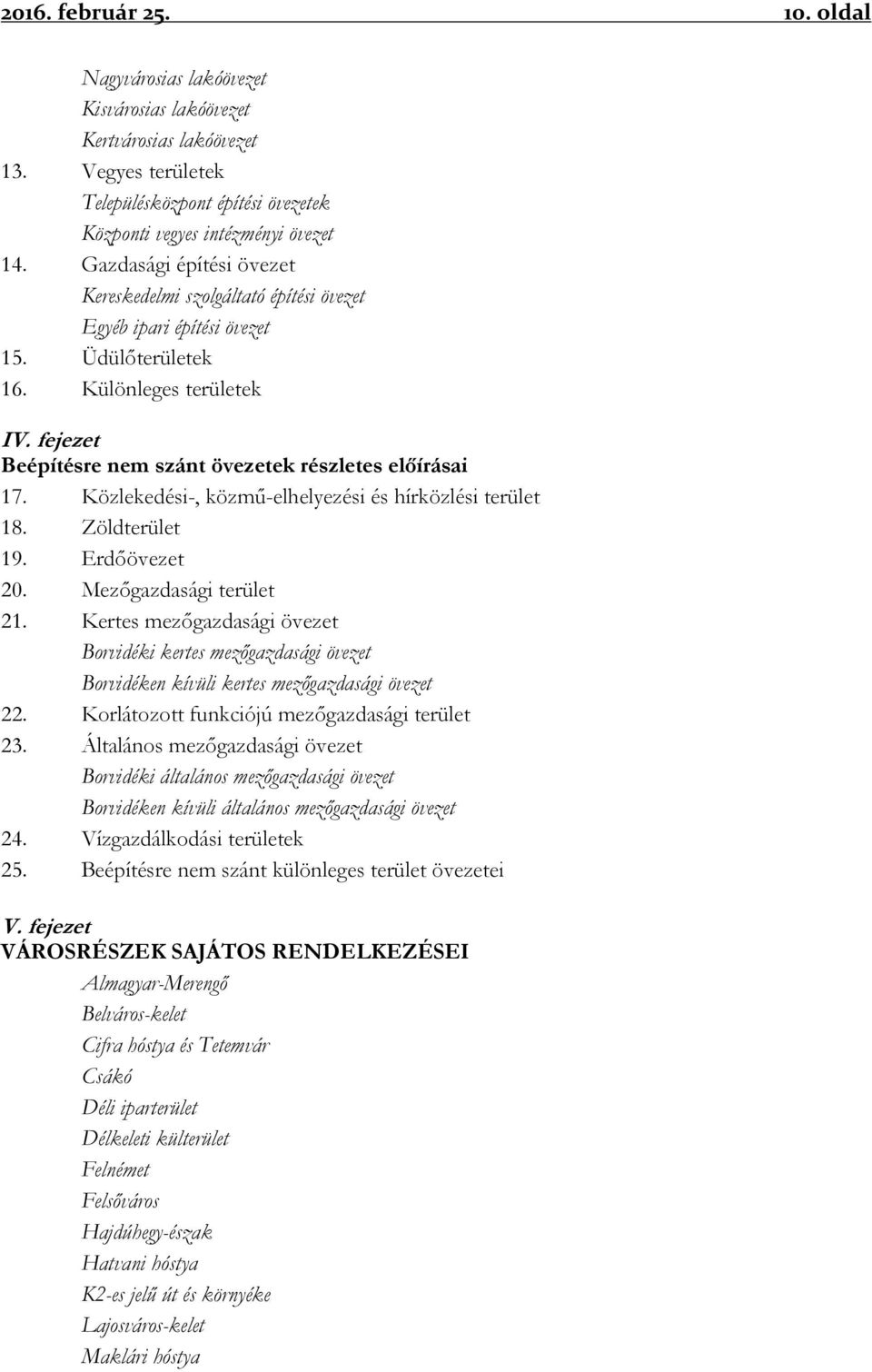 2016. február 25. 10. oldal

Nagyvárosias lakóövezet
Kisvárosias lakóövezet
Kertvárosias lakóövezet
13. Vegyes területek
Településközpont építési övezetek
Központi vegyes intézményi övezet
14. Gazdasági építési övezet
Kereskedelmi szolgáltató építési övezet
Egyéb ipari építési övezet
15. Üdülőterületek
16. Különleges területek

IV. fejezet
Beépítésre nem szánt övezetek részletes előírásai
17. Közlekedési-, közmű-elhelyezési és hírközlési terület
18. Zöldterület
19. Erdőövezet
20. Mezőgazdasági terület
21. Kertes mezőgazdasági övezet
Borvidéki kertes mezőgazdasági övezet
Borvidéken kívüli kertes mezőgazdasági övezet
22. Korlátozott funkciójú mezőgazdasági terület
23. Általános mezőgazdasági övezet
Borvidéki általános mezőgazdasági övezet
Borvidéken kívüli általános mezőgazdasági övezet
24. Vízgazdálkodási területek
25. Beépítésre nem szánt különleges terület övezetei

V. fejezet
VÁROSRÉSZEK SAJÁTOS RENDELKEZÉSEI
Almagyar-Merengő
Belváros-kelet
Cifra hóstya és Tetemvár
Csákó
Déli iparterület
Délkeleti külterület
Felnémet
Felsőváros
Hajdúhegy-észak
Hatvani hóstya
K2-es jelű út és környéke
Lajosváros-kelet
Maklári hóstya